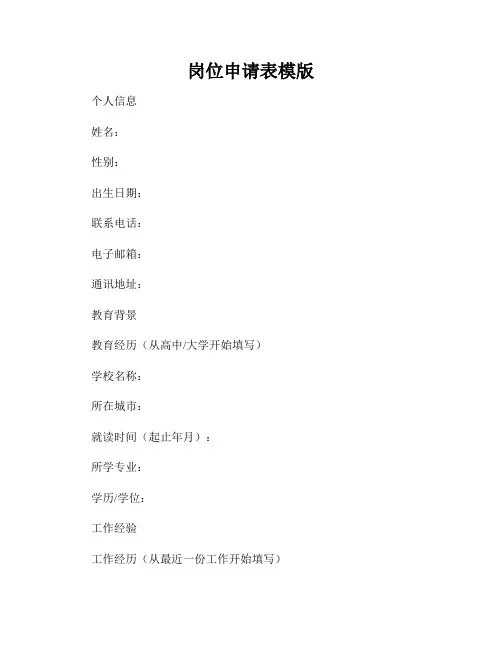 岗位申请表模版

个人信息

姓名：

性别：

出生日期：

联系电话：

电子邮箱：

通讯地址：

教育背景

教育经历（从高中/大学开始填写）

学校名称：

所在城市：

就读时间（起止年月）：

所学专业：

学历/学位：

工作经验

工作经历（从最近一份工作开始填写）